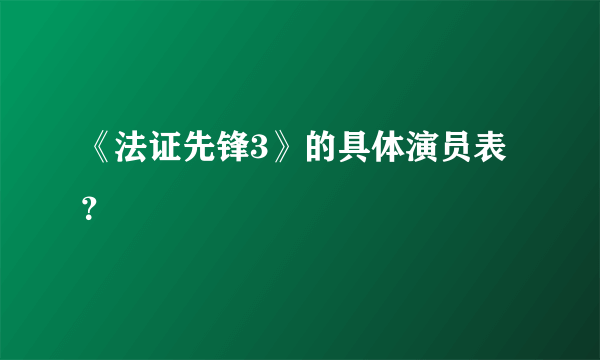 《法证先锋3》的具体演员表？